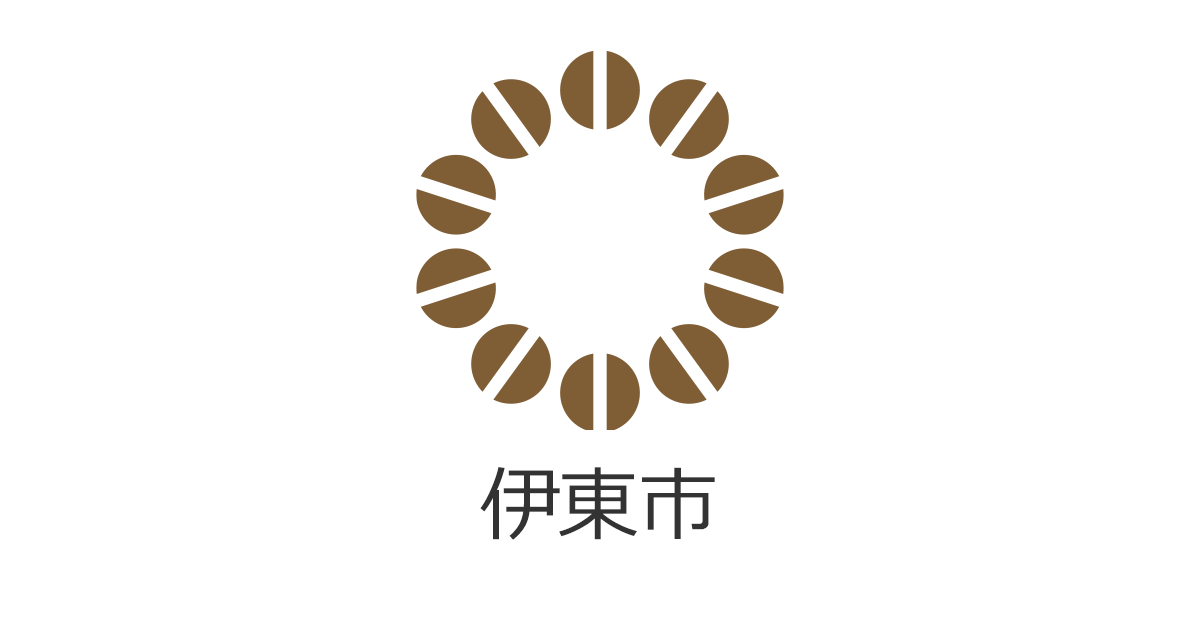 伊東市